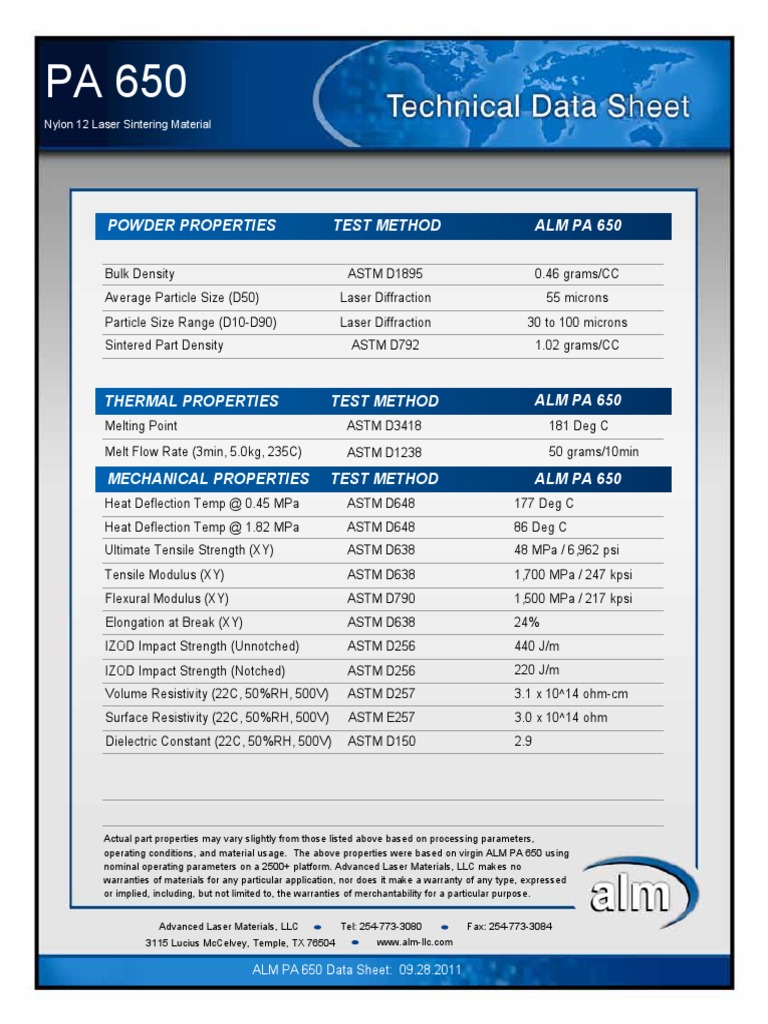 PA 650
Nylon 12 Laser Sintering Material

Technical Data Sheet

| POWDER PROPERTIES | TEST METHOD | ALM PA 650 |
|---|---|---|
| Bulk Density | ASTM D1895 | 0.46 grams/CC |
| Average Particle Size (D50) | Laser Diffraction | 55 microns |
| Particle Size Range (D10-D90) | Laser Diffraction | 30 to 100 microns |
| Sintered Part Density | ASTM D792 | 1.02 grams/CC |

| THERMAL PROPERTIES | TEST METHOD | ALM PA 650 |
|---|---|---|
| Melting Point | ASTM D3418 | 181 Deg C |
| Melt Flow Rate (3min, 5.0kg, 235C) | ASTM D1238 | 50 grams/10min |

| MECHANICAL PROPERTIES | TEST METHOD | ALM PA 650 |
|---|---|---|
| Heat Deflection Temp @ 0.45 MPa | ASTM D648 | 177 Deg C |
| Heat Deflection Temp @ 1.82 MPa | ASTM D648 | 86 Deg C |
| Ultimate Tensile Strength (XY) | ASTM D638 | 48 MPa / 6,962 psi |
| Tensile Modulus (XY) | ASTM D638 | 1,700 MPa / 247 kpsi |
| Flexural Modulus (XY) | ASTM D790 | 1,500 MPa / 217 kpsi |
| Elongation at Break (XY) | ASTM D638 | 24% |
| IZOD Impact Strength (Unnotched) | ASTM D256 | 440 J/m |
| IZOD Impact Strength (Notched) | ASTM D256 | 220 J/m |
| Volume Resistivity (22C, 50%RH, 500V) | ASTM D257 | 3.1 x 10^14 ohm-cm |
| Surface Resistivity (22C, 50%RH, 500V) | ASTM E257 | 3.0 x 10^14 ohm |
| Dielectric Constant (22C, 50%RH, 500V) | ASTM D150 | 2.9 |

Actual part properties may vary slightly from those listed above based on processing parameters, operating conditions, and material usage. The above properties were based on virgin ALM PA 650 using nominal operating parameters on a 2500+ platform. Advanced Laser Materials, LLC makes no warranties of materials for any particular application, nor does it make a warranty of any type, expressed or implied, including, but not limited to, the warranties of merchantability for a particular purpose.

alm

Advanced Laser Materials, LLC • Tel: 254-773-3080 • Fax: 254-773-3084
3115 Lucius McCelvey, Temple, TX 76504 • www.alm-llc.com

ALM PA 650 Data Sheet: 09.28.2011